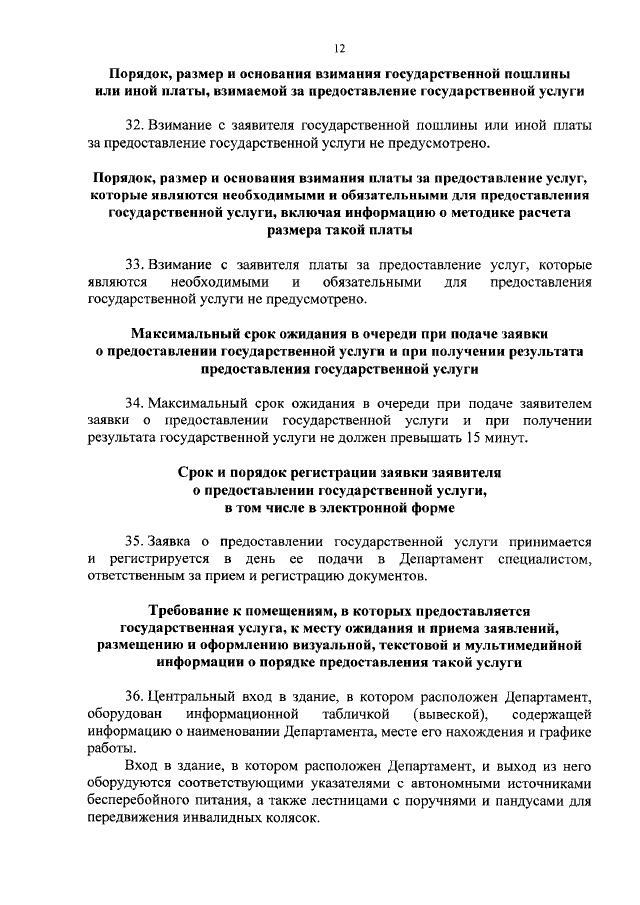 12

Порядок, размер и основания взимания государственной пошлины или иной платы, взимаемой за предоставление государственной услуги

32. Взимание с заявителя государственной пошлины или иной платы за предоставление государственной услуги не предусмотрено.

Порядок, размер и основания взимания платы за предоставление услуг, которые являются необходимыми и обязательными для предоставления государственной услуги, включая информацию о методике расчета размера такой платы

33. Взимание с заявителя платы за предоставление услуг, которые являются необходимыми и обязательными для предоставления государственной услуги не предусмотрено.

Максимальный срок ожидания в очереди при подаче заявки о предоставлении государственной услуги и при получении результата предоставления государственной услуги

34. Максимальный срок ожидания в очереди при подаче заявителем заявки о предоставлении государственной услуги и при получении результата государственной услуги не должен превышать 15 минут.

Срок и порядок регистрации заявки заявителя о предоставлении государственной услуги, в том числе в электронной форме

35. Заявка о предоставлении государственной услуги принимается и регистрируется в день ее подачи в Департамент специалистом, ответственным за прием и регистрацию документов.

Требование к помещениям, в которых предоставляется государственная услуга, к месту ожидания и приема заявлений, размещению и оформлению визуальной, текстовой и мультимедийной информации о порядке предоставления такой услуги

36. Центральный вход в здание, в котором расположен Департамент, оборудован информационной табличкой (вывеской), содержащей информацию о наименовании Департамента, месте его нахождения и графике работы.

Вход в здание, в котором расположен Департамент, и выход из него оборудуются соответствующими указателями с автономными источниками бесперебойного питания, а также лестницами с поручнями и пандусами для передвижения инвалидных колясок.